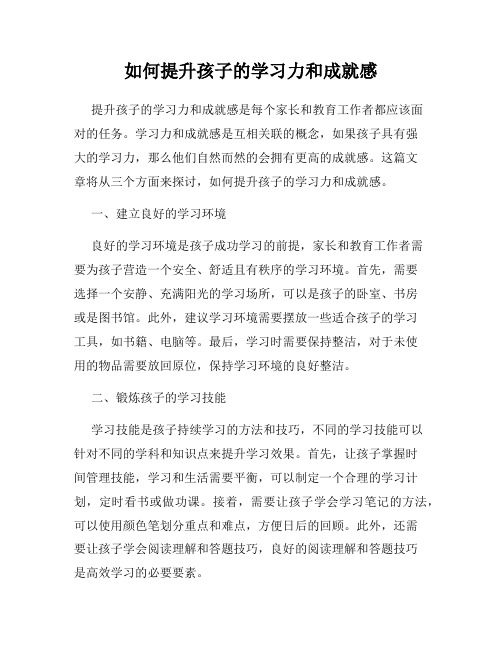 如何提升孩子的学习力和成就感

提升孩子的学习力和成就感是每个家长和教育工作者都应该面对的任务。学习力和成就感是互相关联的概念，如果孩子具有强大的学习力，那么他们自然而然的会拥有更高的成就感。这篇文章将从三个方面来探讨，如何提升孩子的学习力和成就感。

一、建立良好的学习环境

良好的学习环境是孩子成功学习的前提，家长和教育工作者需要为孩子营造一个安全、舒适且有秩序的学习环境。首先，需要选择一个安静、充满阳光的学习场所，可以是孩子的卧室、书房或是图书馆。此外，建议学习环境需要摆放一些适合孩子的学习工具，如书籍、电脑等。最后，学习时需要保持整洁，对于未使用的物品需要放回原位，保持学习环境的良好整洁。

二、锻炼孩子的学习技能

学习技能是孩子持续学习的方法和技巧，不同的学习技能可以针对不同的学科和知识点来提升学习效果。首先，让孩子掌握时间管理技能，学习和生活需要平衡，可以制定一个合理的学习计划，定时看书或做功课。接着，需要让孩子学会学习笔记的方法，可以使用颜色笔划分重点和难点，方便日后的回顾。此外，还需要让孩子学会阅读理解和答题技巧，良好的阅读理解和答题技巧是高效学习的必要要素。